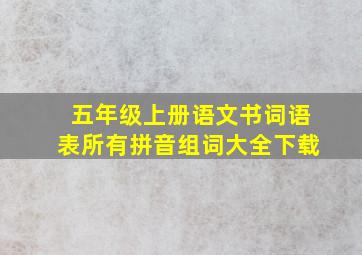 五年级上册语文书词语表所有拼音组词大全下载